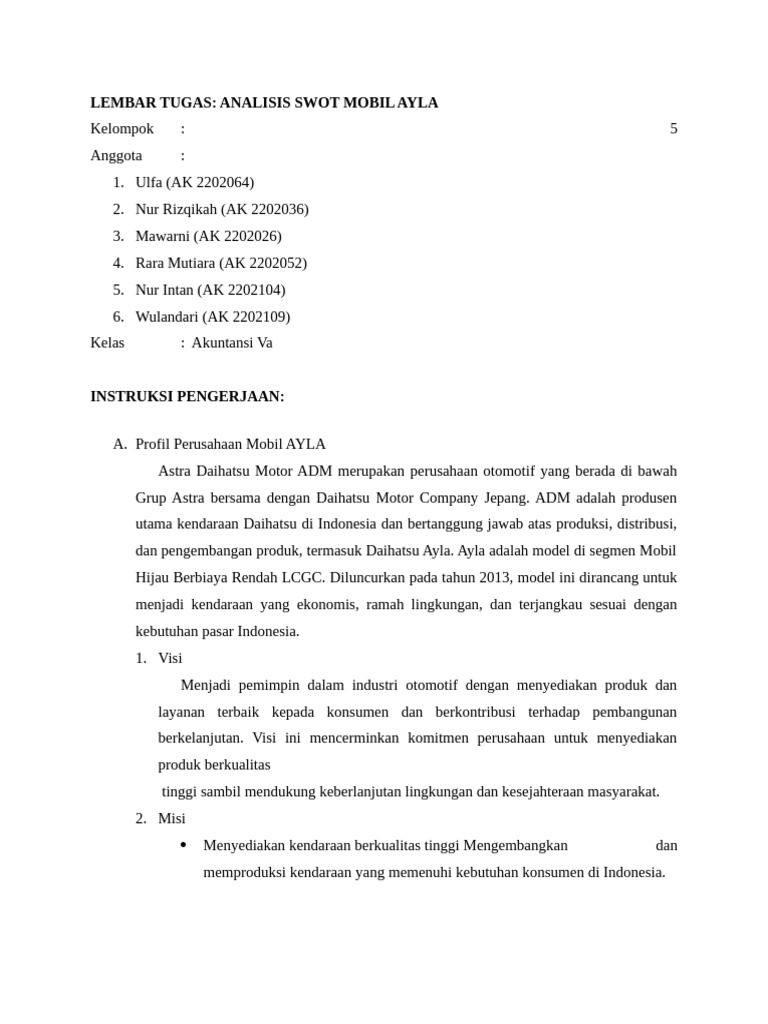 LEMBAR TUGAS: ANALISIS SWOT MOBIL AYLA

Kelompok : 5

Anggota :

1. Ulfa (AK 2202064)
2. Nur Rizqikah (AK 2202036)
3. Mawarni (AK 2202026)
4. Rara Mutiara (AK 2202052)
5. Nur Intan (AK 2202104)
6. Wulandari (AK 2202109)

Kelas : Akuntansi Va

INSTRUKSI PENGERJAAN:

A. Profil Perusahaan Mobil AYLA

Astra Daihatsu Motor ADM merupakan perusahaan otomotif yang berada di bawah Grup Astra bersama dengan Daihatsu Motor Company Jepang. ADM adalah produsen utama kendaraan Daihatsu di Indonesia dan bertanggung jawab atas produksi, distribusi, dan pengembangan produk, termasuk Daihatsu Ayla. Ayla adalah model di segmen Mobil Hijau Berbiaya Rendah LCGC. Diluncurkan pada tahun 2013, model ini dirancang untuk menjadi kendaraan yang ekonomis, ramah lingkungan, dan terjangkau sesuai dengan kebutuhan pasar Indonesia.

1. Visi

Menjadi pemimpin dalam industri otomotif dengan menyediakan produk dan layanan terbaik kepada konsumen dan berkontribusi terhadap pembangunan berkelanjutan. Visi ini mencerminkan komitmen perusahaan untuk menyediakan produk berkualitas

tinggi sambil mendukung keberlanjutan lingkungan dan kesejahteraan masyarakat.

2. Misi

• Menyediakan kendaraan berkualitas tinggi Mengembangkan dan memproduksi kendaraan yang memenuhi kebutuhan konsumen di Indonesia.